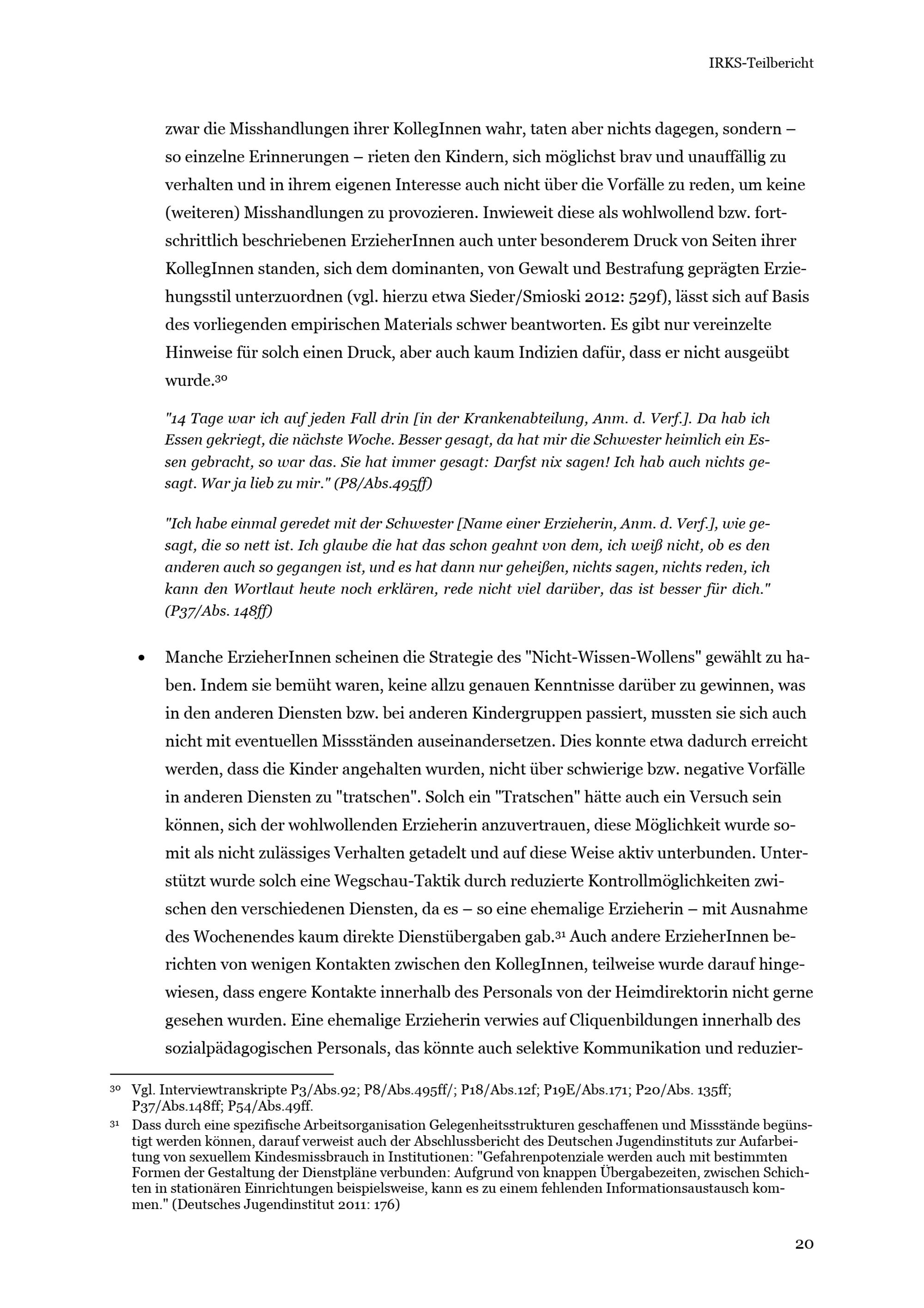 IRKS-Teilbericht

zwar die Misshandlungen ihrer KollegInnen wahr, taten aber nichts dagegen, sondern – so einzelne Erinnerungen – rieten den Kindern, sich möglichst brav und unauffällig zu verhalten und in ihrem eigenen Interesse auch nicht über die Vorfälle zu reden, um keine (weiteren) Misshandlungen zu provozieren. Inwieweit diese als wohlwollend bzw. fortschrittlich beschriebenen ErzieherInnen auch unter besonderem Druck von Seiten ihrer KollegInnen standen, sich dem dominanten, von Gewalt und Bestrafung geprägten Erziehungsstil unterzuordnen (vgl. hierzu etwa Sieder/Smioski 2012: 529f), lässt sich auf Basis des vorliegenden empirischen Materials schwer beantworten. Es gibt nur vereinzelte Hinweise für solch einen Druck, aber auch kaum Indizien dafür, dass er nicht ausgeübt wurde.$^{30}$

"14 Tage war ich auf jeden Fall drin [in der Krankenabteilung, Anm. d. Verf.]. Da hab ich Essen gekriegt, die nächste Woche. Besser gesagt, da hat mir die Schwester heimlich ein Essen gebracht, so war das. Sie hat immer gesagt: Darfst nix sagen! Ich hab auch nichts gesagt. War ja lieb zu mir." (P8/Abs.495ff)

"Ich habe einmal geredet mit der Schwester [Name einer Erzieherin, Anm. d. Verf.], wie gesagt, die so nett ist. Ich glaube die hat das schon geahnt von dem, ich weiß nicht, ob es den anderen auch so gegangen ist, und es hat dann nur geheißen, nichts sagen, nichts reden, ich kann den Wortlaut heute noch erklären, rede nicht viel darüber, das ist besser für dich." (P37/Abs. 148ff)

• Manche ErzieherInnen scheinen die Strategie des "Nicht-Wissen-Wollens" gewählt zu haben. Indem sie bemüht waren, keine allzu genauen Kenntnisse darüber zu gewinnen, was in den anderen Diensten bzw. bei anderen Kindergruppen passiert, mussten sie sich auch nicht mit eventuellen Missständen auseinandersetzen. Dies konnte etwa dadurch erreicht werden, dass die Kinder angehalten wurden, nicht über schwierige bzw. negative Vorfälle in anderen Diensten zu "tratschen". Solch ein "Tratschen" hätte auch ein Versuch sein können, sich der wohlwollenden Erzieherin anzuvertrauen, diese Möglichkeit wurde somit als nicht zulässiges Verhalten getadelt und auf diese Weise aktiv unterbunden. Unterstützt wurde solch eine Wegschau-Taktik durch reduzierte Kontrollmöglichkeiten zwischen den verschiedenen Diensten, da es – so eine ehemalige Erzieherin – mit Ausnahme des Wochenendes kaum direkte Dienstübergaben gab.$^{31}$ Auch andere ErzieherInnen berichten von wenigen Kontakten zwischen den KollegInnen, teilweise wurde darauf hingewiesen, dass engere Kontakte innerhalb des Personals von der Heimdirektorin nicht gerne gesehen wurden. Eine ehemalige Erzieherin verwies auf Cliquenbildungen innerhalb des sozialpädagogischen Personals, das könnte auch selektive Kommunikation und reduzier-

$^{30}$ Vgl. Interviewtranskripte P3/Abs.92; P8/Abs.495ff/; P18/Abs.12f; P19E/Abs.171; P20/Abs. 135ff; P37/Abs.148ff; P54/Abs.49ff.

$^{31}$ Dass durch eine spezifische Arbeitsorganisation Gelegenheitsstrukturen geschaffenen und Missstände begünstigt werden können, darauf verweist auch der Abschlussbericht des Deutschen Jugendinstituts zur Aufarbeitung von sexuellem Kindesmissbrauch in Institutionen: "Gefahrenpotenziale werden auch mit bestimmten Formen der Gestaltung der Dienstpläne verbunden: Aufgrund von knappen Übergabezeiten, zwischen Schichten in stationären Einrichtungen beispielsweise, kann es zu einem fehlenden Informationsaustausch kommen." (Deutsches Jugendinstitut 2011: 176)

20